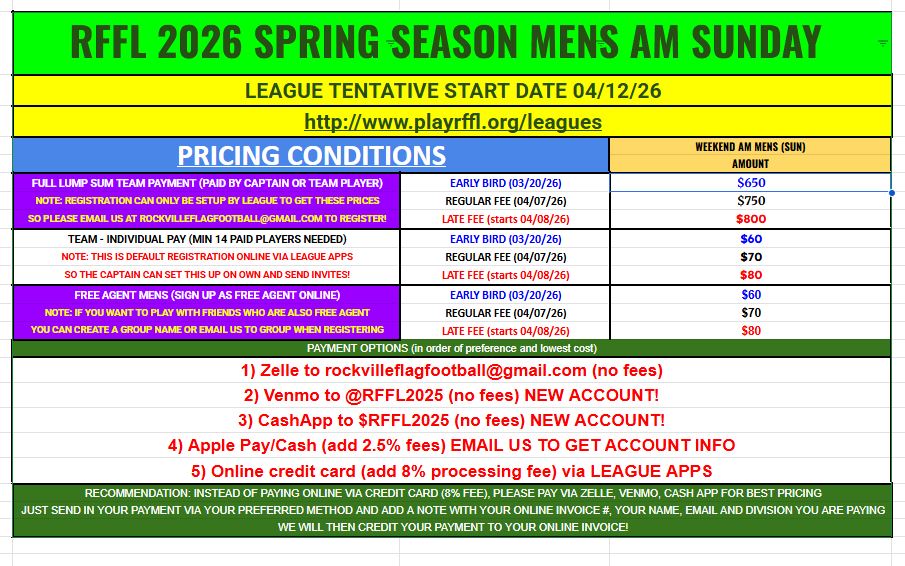 RFFL 2026 SPRING SEASON MENS AM SUNDAY

LEAGUE TENTATIVE START DATE 04/12/26

http://www.playrffl.org/leagues

| PRICING CONDITIONS | | WEEKEND AM MENS (SUN) AMOUNT |
|---|---|---|
| FULL LUMP SUM TEAM PAYMENT (PAID BY CAPTAIN OR TEAM PLAYER) | EARLY BIRD (03/20/26) | \$650 |
| NOTE: REGISTRATION CAN ONLY BE SETUP BY LEAGUE TO GET THESE PRICES | REGULAR FEE (04/07/26) | \$750 |
| SO PLEASE EMAIL US AT ROCKVILLEFLAGFOOTBALL@GMAIL.COM TO REGISTER! | LATE FEE (starts 04/08/26) | \$800 |
| TEAM - INDIVIDUAL PAY (MIN 14 PAID PLAYERS NEEDED) | EARLY BIRD (03/20/26) | \$60 |
| NOTE: THIS IS DEFAULT REGISTRATION ONLINE VIA LEAGUE APPS | REGULAR FEE (04/07/26) | \$70 |
| SO THE CAPTAIN CAN SET THIS UP ON OWN AND SEND INVITES! | LATE FEE (starts 04/08/26) | \$80 |
| FREE AGENT MENS (SIGN UP AS FREE AGENT ONLINE) | EARLY BIRD (03/20/26) | \$60 |
| NOTE: IF YOU WANT TO PLAY WITH FRIENDS WHO ARE ALSO FREE AGENT | REGULAR FEE (04/07/26) | \$70 |
| YOU CAN CREATE A GROUP NAME OR EMAIL US TO GROUP WHEN REGISTERING | LATE FEE (starts 04/08/26) | \$80 |

PAYMENT OPTIONS (in order of preference and lowest cost)

1) Zelle to rockvilleflagfootball@gmail.com (no fees)

2) Venmo to @RFFL2025 (no fees) NEW ACCOUNT!

3) CashApp to \$RFFL2025 (no fees) NEW ACCOUNT!

4) Apple Pay/Cash (add 2.5% fees) EMAIL US TO GET ACCOUNT INFO

5) Online credit card (add 8% processing fee) via LEAGUE APPS

RECOMMENDATION: INSTEAD OF PAYING ONLINE VIA CREDIT CARD (8% FEE), PLEASE PAY VIA ZELLE, VENMO, CASH APP FOR BEST PRICING
JUST SEND IN YOUR PAYMENT VIA YOUR PREFERRED METHOD AND ADD A NOTE WITH YOUR ONLINE INVOICE #, YOUR NAME, EMAIL AND DIVISION YOU ARE PAYING
WE WILL THEN CREDIT YOUR PAYMENT TO YOUR ONLINE INVOICE!